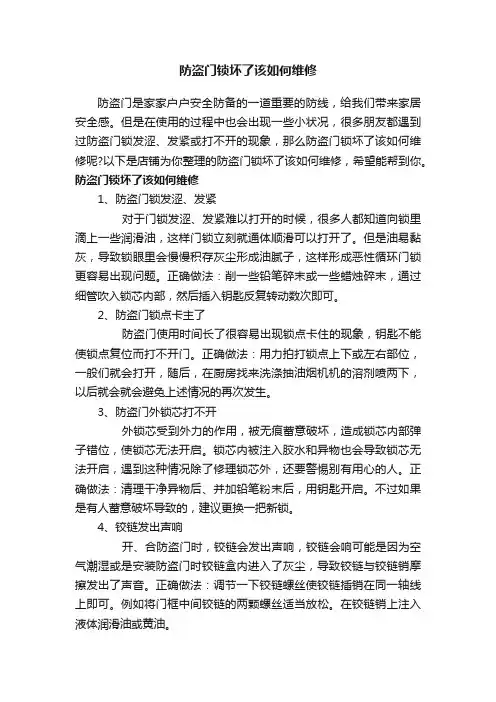 防盗门锁坏了该如何维修

防盗门是家家户户安全防备的一道重要的防线，给我们带来家居安全感。但是在使用的过程中也会出现一些小状况，很多朋友都遇到过防盗门锁发涩、发紧或打不开的现象，那么防盗门锁坏了该如何维修呢?以下是店铺为你整理的防盗门锁坏了该如何维修，希望能帮到你。

防盗门锁坏了该如何维修

1、防盗门锁发涩、发紧

对于门锁发涩、发紧难以打开的时候，很多人都知道向锁里滴上一些润滑油，这样门锁立刻就通体顺滑可以打开了。但是油易黏灰，导致锁眼里会慢慢积存灰尘形成油腻子，这样形成恶性循环门锁更容易出现问题。正确做法：削一些铅笔碎末或一些蜡烛碎末，通过细管吹入锁芯内部，然后插入钥匙反复转动数次即可。

2、防盗门锁点卡主了

防盗门使用时间长了很容易出现锁点卡住的现象，钥匙不能使锁点复位而打不开门。正确做法：用力拍打锁点上下或左右部位，一般们就会打开，随后，在厨房找来洗涤抽油烟机机的溶剂喷两下，以后就会就会避免上述情况的再次发生。

3、防盗门外锁芯打不开

外锁芯受到外力的作用，被无痕蓄意破坏，造成锁芯内部弹子错位，使锁芯无法开启。锁芯内被注入胶水和异物也会导致锁芯无法开启，遇到这种情况除了修理锁芯外，还要警惕别有用心的人。正确做法：清理干净异物后、并加铅笔粉末后，用钥匙开启。不过如果是有人蓄意破坏导致的，建议更换一把新锁。

4、铰链发出声响

开、合防盗门时，铰链会发出声响，铰链会响可能是因为空气潮湿或是安装防盗门时铰链盒内进入了灰尘，导致铰链与铰链销摩擦发出了声音。正确做法：调节一下铰链螺丝使铰链插销在同一轴线上即可。例如将门框中间铰链的两颗螺丝适当放松。在铰链销上注入液体润滑油或黄油。